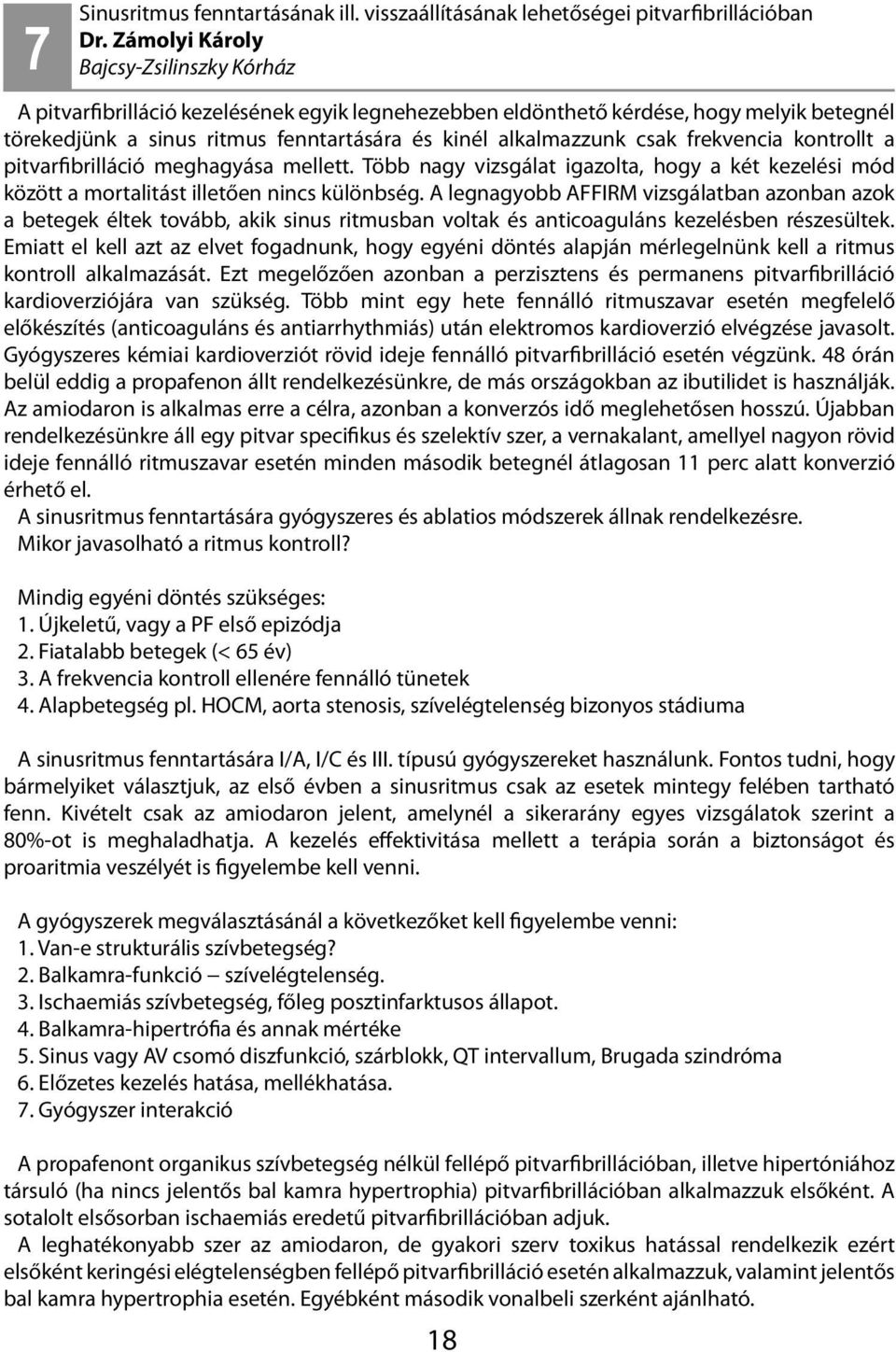 7

Sinusritmus fenntartásának ill. visszaállításának lehetőségei pitvarfibrillációban
Dr. Zámolyi Károly
Bajcsy-Zsilinszky Kórház

A pitvarfibrilláció kezelésének egyik legnehezebben eldönthető kérdése, hogy melyik betegnél törekedjünk a sinus ritmus fenntartására és kinél alkalmazzunk csak frekvencia kontrollt a pitvarfibrilláció meghagyása mellett. Több nagy vizsgálat igazolta, hogy a két kezelési mód között a mortalitást illetően nincs különbség. A legnagyobb AFFIRM vizsgálatban azonban azok a betegek éltek tovább, akik sinus ritmusban voltak és anticoaguláns kezelésben részesültek. Emiatt el kell azt az elvet fogadnunk, hogy egyéni döntés alapján mérlegelnünk kell a ritmus kontroll alkalmazását. Ezt megelőzően azonban a perzisztens és permanens pitvarfibrilláció kardioverziójára van szükség. Több mint egy hete fennálló ritmuszavar esetén megfelelő előkészítés (anticoaguláns és antiarrhythmiás) után elektromos kardioverzió elvégzése javasolt. Gyógyszeres kémiai kardioverziót rövid ideje fennálló pitvarfibrilláció esetén végzünk. 48 órán belül eddig a propafenon állt rendelkezésünkre, de más országokban az ibutilidet is használják. Az amiodaron is alkalmas erre a célra, azonban a konverzós idő meglehetősen hosszú. Újabban rendelkezésünkre áll egy pitvar specifikus és szelektív szer, a vernakalant, amellyel nagyon rövid ideje fennálló ritmuszavar esetén minden második betegnél átlagosan 11 perc alatt konverzió érhető el.

A sinusritmus fenntartására gyógyszeres és ablatios módszerek állnak rendelkezésre.
Mikor javasolható a ritmus kontroll?

Mindig egyéni döntés szükséges:
1. Újkeletű, vagy a PF első epizódja
2. Fiatalabb betegek (< 65 év)
3. A frekvencia kontroll ellenére fennálló tünetek
4. Alapbetegség pl. HOCM, aorta stenosis, szívelégtelenség bizonyos stádiuma

A sinusritmus fenntartására I/A, I/C és III. típusú gyógyszereket használunk. Fontos tudni, hogy bármelyiket választjuk, az első évben a sinusritmus csak az esetek mintegy felében tartható fenn. Kivételt csak az amiodaron jelent, amelynél a sikerarány egyes vizsgálatok szerint a 80%-ot is meghaladhatja. A kezelés effektivitása mellett a terápia során a biztonságot és proaritmia veszélyét is figyelembe kell venni.

A gyógyszerek megválasztásánál a következőket kell figyelembe venni:
1. Van-e strukturális szívbetegség?
2. Balkamra-funkció – szívelégtelenség.
3. Ischaemiás szívbetegség, főleg posztinfarktusos állapot.
4. Balkamra-hipertrófia és annak mértéke
5. Sinus vagy AV csomó diszfunkció, szárblokk, QT intervallum, Brugada szindróma
6. Előzetes kezelés hatása, mellékhatása.
7. Gyógyszer interakció

A propafenont organikus szívbetegség nélkül fellépő pitvarfibrillációban, illetve hipertóniához társuló (ha nincs jelentős bal kamra hypertrophia) pitvarfibrillációban alkalmazzuk elsőként. A sotalolt elsősorban ischaemiás eredetű pitvarfibrillációban adjuk.
A leghatékonyabb szer az amiodaron, de gyakori szerv toxikus hatással rendelkezik ezért elsőként keringési elégtelenségben fellépő pitvarfibrilláció esetén alkalmazzuk, valamint jelentős bal kamra hypertrophia esetén. Egyébként második vonalbeli szerként ajánlható.

18